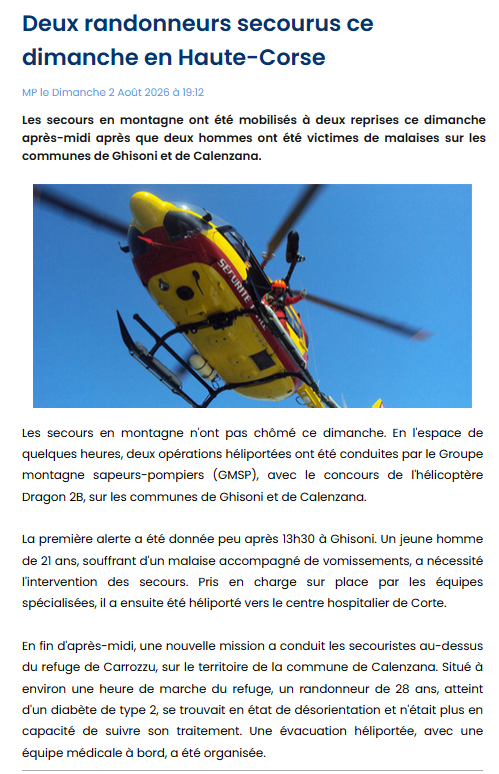 Deux randonneurs secourus ce dimanche en Haute-Corse

MP le Dimanche 2 Août 2026 à 19:12

Les secours en montagne ont été mobilisés à deux reprises ce dimanche après-midi après que deux hommes ont été victimes de malaises sur les communes de Ghisoni et de Calenzana.

SECURITE

Les secours en montagne n'ont pas chômé ce dimanche. En l'espace de quelques heures, deux opérations héliportées ont été conduites par le Groupe montagne sapeurs-pompiers (GMSP), avec le concours de l'hélicoptère Dragon 2B, sur les communes de Ghisoni et de Calenzana.

La première alerte a été donnée peu après 13h30 à Ghisoni. Un jeune homme de 21 ans, souffrant d'un malaise accompagné de vomissements, a nécessité l'intervention des secours. Pris en charge sur place par les équipes spécialisées, il a ensuite été héliporté vers le centre hospitalier de Corte.

En fin d'après-midi, une nouvelle mission a conduit les secouristes au-dessus du refuge de Carrozzu, sur le territoire de la commune de Calenzana. Situé à environ une heure de marche du refuge, un randonneur de 28 ans, atteint d'un diabète de type 2, se trouvait en état de désorientation et n'était plus en capacité de suivre son traitement. Une évacuation héliportée, avec une équipe médicale à bord, a été organisée.